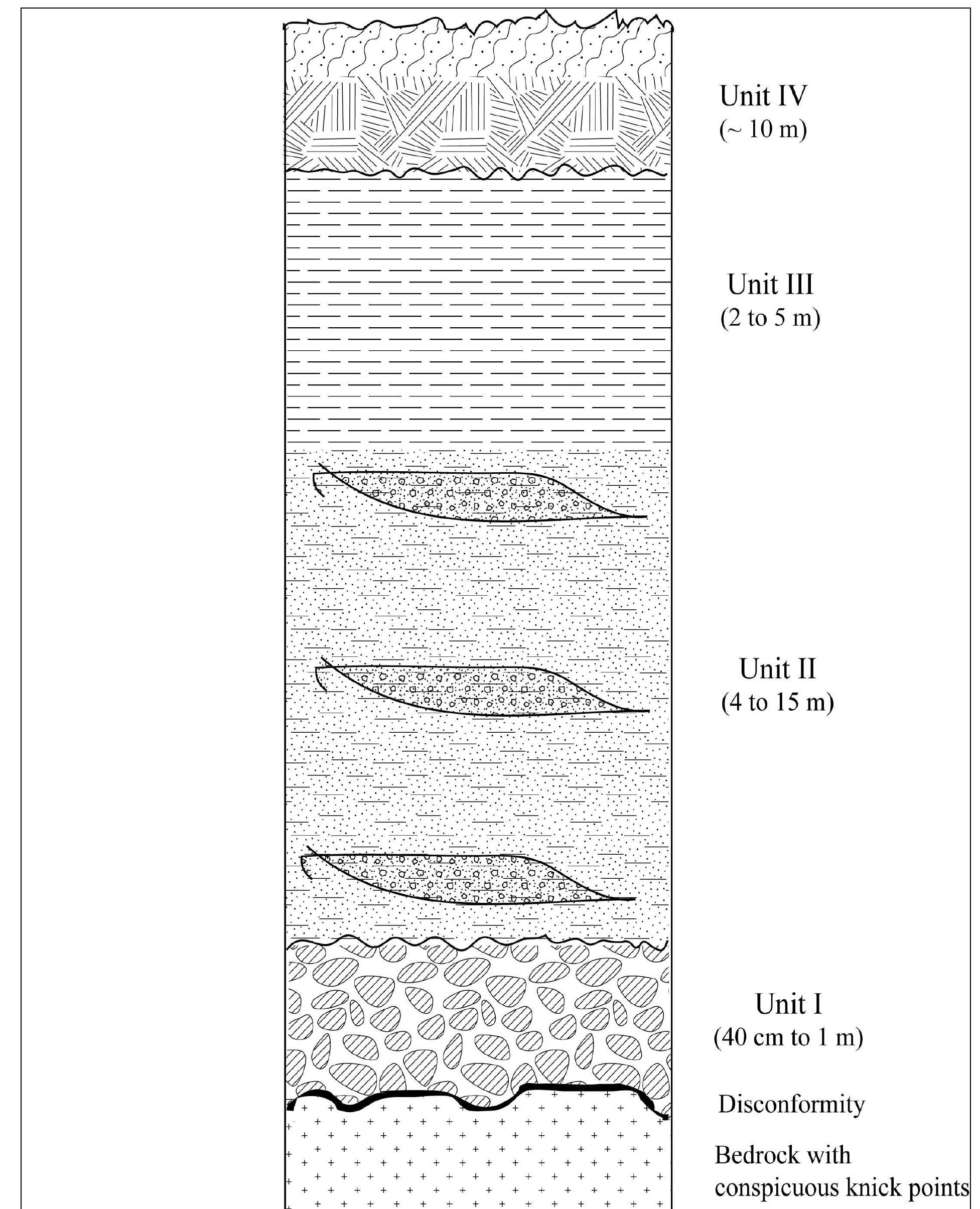 Unit IV
(~ 10 m)

Unit III
(2 to 5 m)

Unit II
(4 to 15 m)

Unit I
(40 cm to 1 m)

Disconformity

Bedrock with conspicuous knick points